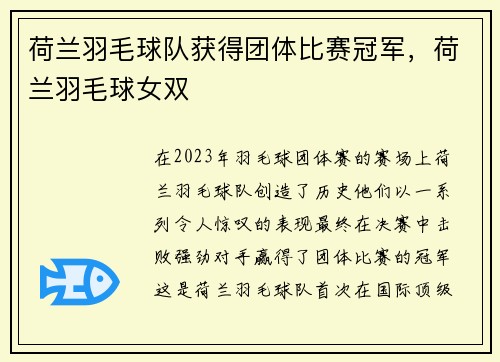 荷兰羽毛球队获得团体比赛冠军，荷兰羽毛球女双

在2023年羽毛球团体赛的赛场上荷兰羽毛球队创造了历史他们以一系列令人惊叹的表现最终在决赛中击败强劲对手赢得了团体比赛的冠军这是荷兰羽毛球队首次在国际顶级